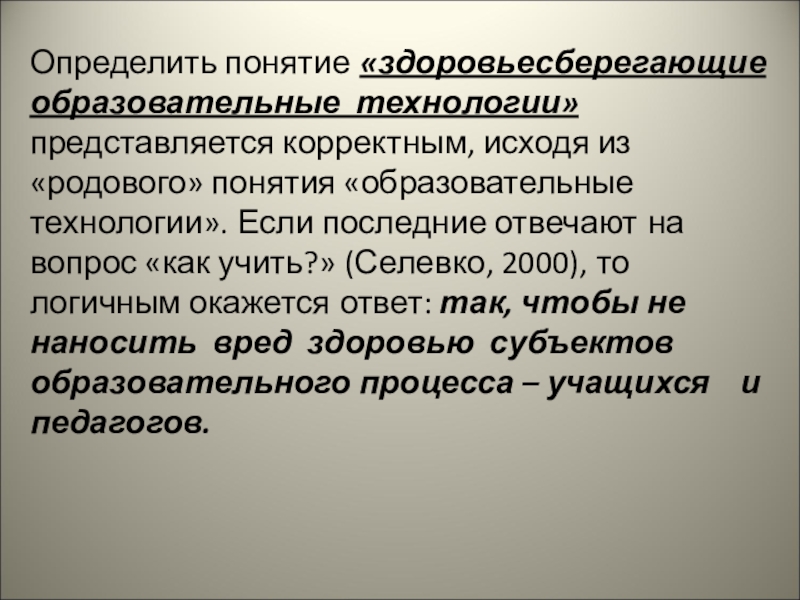 Определить понятие «здоровьесберегающие образовательные технологии» представляется корректным, исходя из «родового» понятия «образовательные технологии». Если последние отвечают на вопрос «как учить?» (Селевко, 2000), то логичным окажется ответ: так, чтобы не наносить вред здоровью субъектов образовательного процесса – учащихся и педагогов.